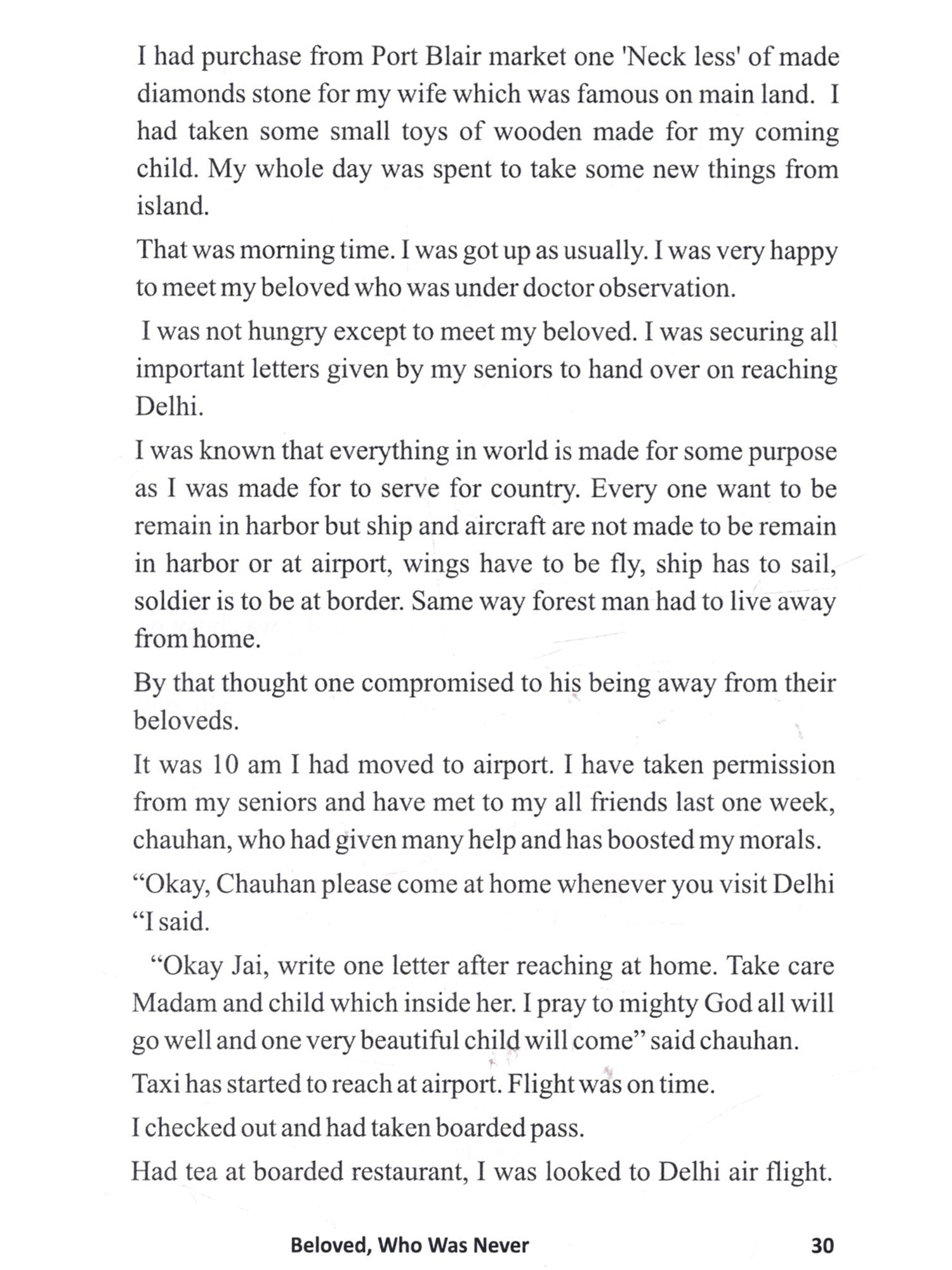 I had purchase from Port Blair market one 'Neck less' of made diamonds stone for my wife which was famous on main land. I had taken some small toys of wooden made for my coming child. My whole day was spent to take some new things from island.

That was morning time. I was got up as usually. I was very happy to meet my beloved who was under doctor observation.

I was not hungry except to meet my beloved. I was securing all important letters given by my seniors to hand over on reaching Delhi.

I was known that everything in world is made for some purpose as I was made for to serve for country. Every one want to be remain in harbor but ship and aircraft are not made to be remain in harbor or at airport, wings have to be fly, ship has to sail, soldier is to be at border. Same way forest man had to live away from home.

By that thought one compromised to his being away from their beloveds.

It was 10 am I had moved to airport. I have taken permission from my seniors and have met to my all friends last one week, chauhan, who had given many help and has boosted my morals.

“Okay, Chauhan please come at home whenever you visit Delhi “I said.

“Okay Jai, write one letter after reaching at home. Take care Madam and child which inside her. I pray to mighty God all will go well and one very beautiful child will come” said chauhan.

Taxi has started to reach at airport. Flight was on time.

I checked out and had taken boarded pass.

Had tea at boarded restaurant, I was looked to Delhi air flight.

Beloved, Who Was Never 30